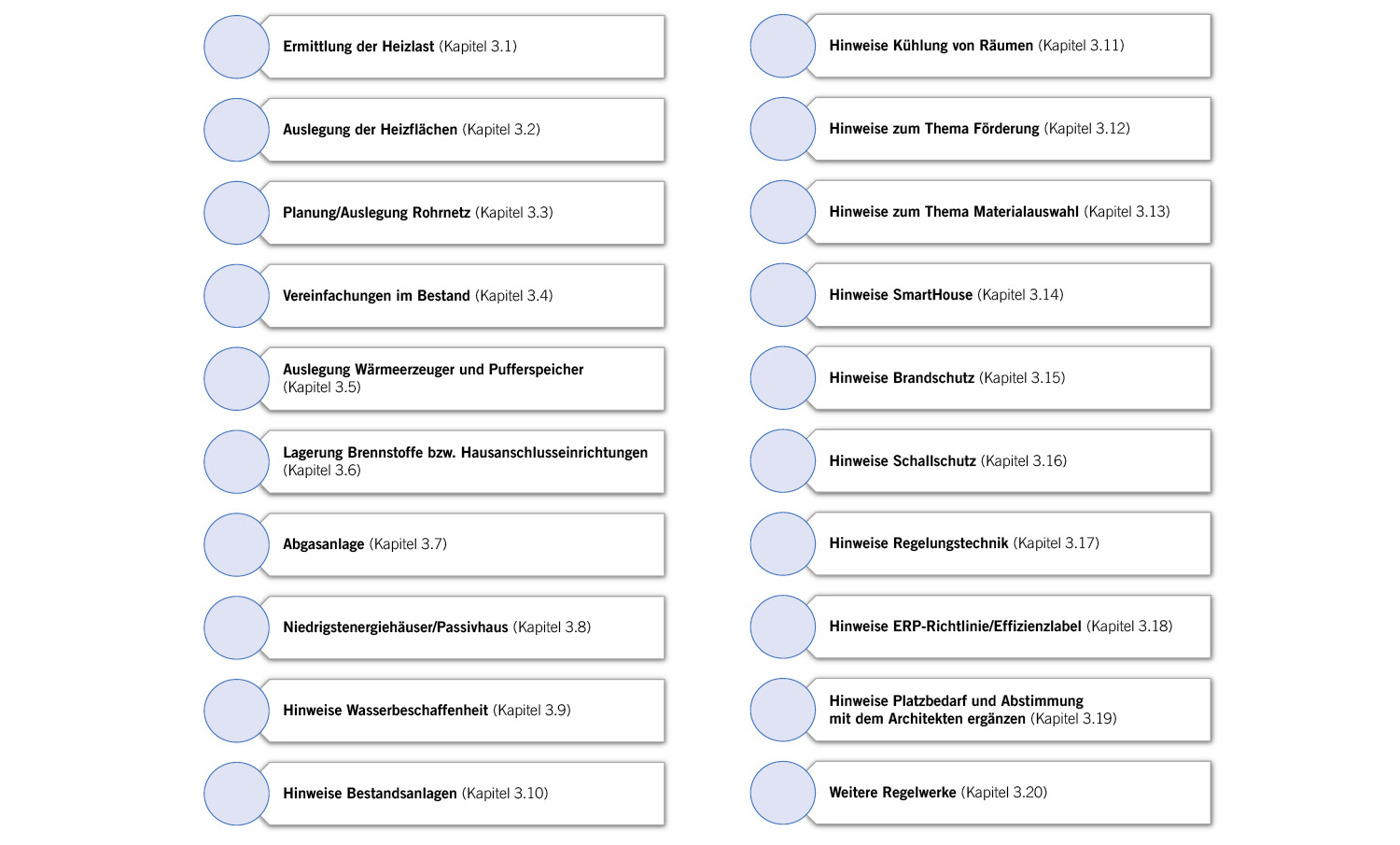 Ermittlung der Heizlast (Kapitel 3.1)

Auslegung der Heizflächen (Kapitel 3.2)

Planung/Auslegung Rohrnetz (Kapitel 3.3)

Vereinfachungen im Bestand (Kapitel 3.4)

Auslegung Wärmeerzeuger und Pufferspeicher (Kapitel 3.5)

Lagerung Brennstoffe bzw. Hausanschlusseinrichtungen (Kapitel 3.6)

Abgasanlage (Kapitel 3.7)

Niedrigstenergiehäuser/Passivhaus (Kapitel 3.8)

Hinweise Wasserbeschaffenheit (Kapitel 3.9)

Hinweise Bestandsanlagen (Kapitel 3.10)

Hinweise Kühlung von Räumen (Kapitel 3.11)

Hinweise zum Thema Förderung (Kapitel 3.12)

Hinweise zum Thema Materialauswahl (Kapitel 3.13)

Hinweise SmartHouse (Kapitel 3.14)

Hinweise Brandschutz (Kapitel 3.15)

Hinweise Schallschutz (Kapitel 3.16)

Hinweise Regelungstechnik (Kapitel 3.17)

Hinweise ERP-Richtlinie/Effizienzlabel (Kapitel 3.18)

Hinweise Platzbedarf und Abstimmung mit dem Architekten ergänzen (Kapitel 3.19)

Weitere Regelwerke (Kapitel 3.20)